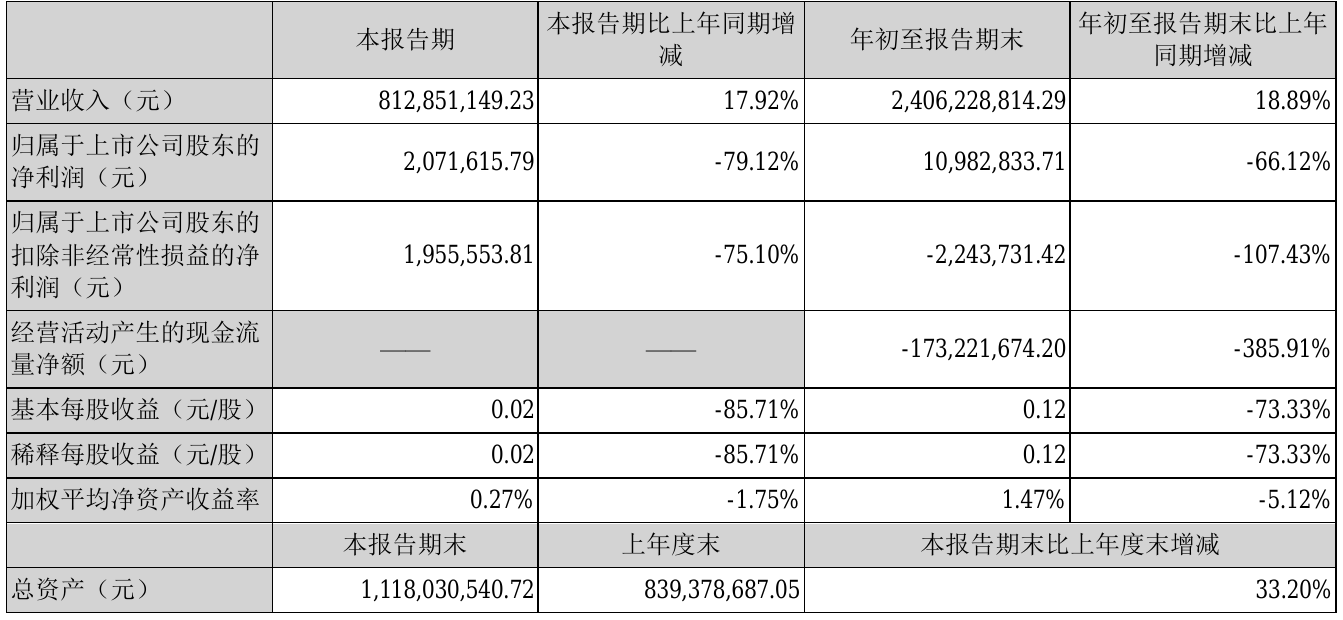 |  | 本报告期 | 本报告期比上年同期增减 | 年初至报告期末 | 年初至报告期末比上年同期增减 |
|---|---|---|---|---|
| 营业收入（元） | 812,851,149.23 | 17.92% | 2,406,228,814.29 | 18.89% |
| 归属于上市公司股东的净利润（元） | 2,071,615.79 | -79.12% | 10,982,833.71 | -66.12% |
| 归属于上市公司股东的扣除非经常性损益的净利润（元） | 1,955,553.81 | -75.10% | -2,243,731.42 | -107.43% |
| 经营活动产生的现金流量净额（元） | —— | —— | -173,221,674.20 | -385.91% |
| 基本每股收益（元/股） | 0.02 | -85.71% | 0.12 | -73.33% |
| 稀释每股收益（元/股） | 0.02 | -85.71% | 0.12 | -73.33% |
| 加权平均净资产收益率 | 0.27% | -1.75% | 1.47% | -5.12% |
|  | 本报告期末 | 上年度末 | 本报告期末比上年度末增减 |  |
| 总资产（元） | 1,118,030,540.72 | 839,378,687.05 | 33.20% |  |